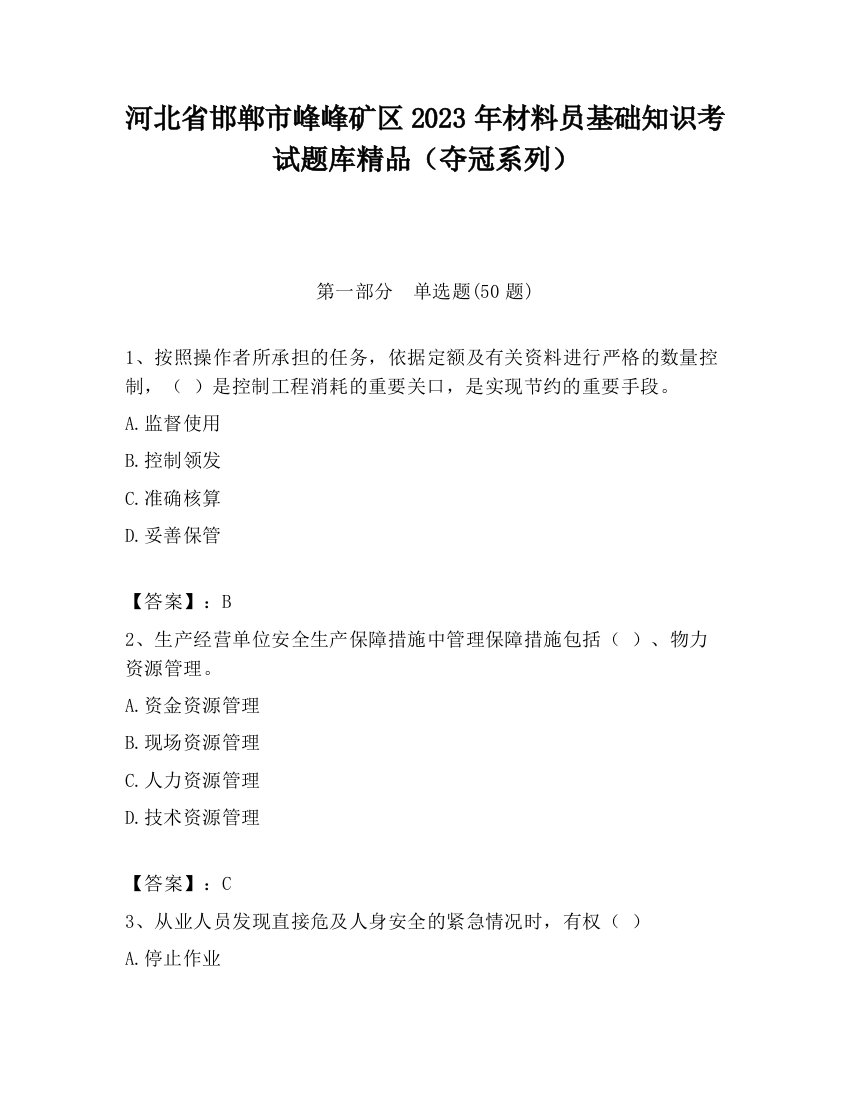 河北省邯郸市峰峰矿区2023年材料员基础知识考试题库精品（夺冠系列）

第一部分　单选题(50题)

1、按照操作者所承担的任务，依据定额及有关资料进行严格的数量控制，（  ）是控制工程消耗的重要关口，是实现节约的重要手段。

A.监督使用

B.控制领发

C.准确核算

D.妥善保管

【答案】：B

2、生产经营单位安全生产保障措施中管理保障措施包括（  ）、物力资源管理。

A.资金资源管理

B.现场资源管理

C.人力资源管理

D.技术资源管理

【答案】：C

3、从业人员发现直接危及人身安全的紧急情况时，有权（  ）

A.停止作业